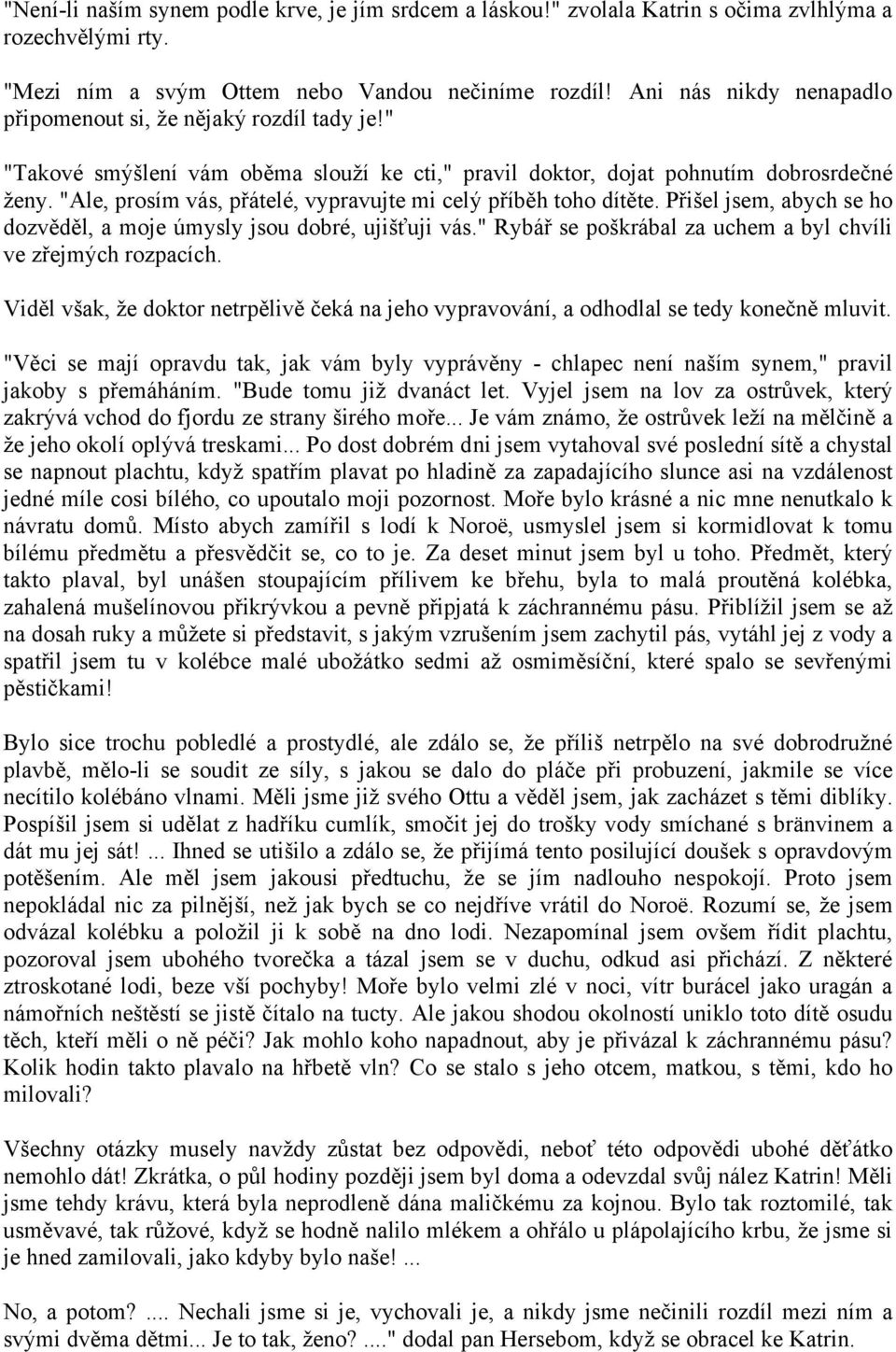 "Není-li naším synem podle krve, je jím srdcem a láskou!" zvolala Katrin s očima zvlhlýma a rozechvělými rty.

"Mezi ním a svým Ottem nebo Vandou nečiníme rozdíl! Ani nás nikdy nenapadlo připomenout si, že nějaký rozdíl tady je!"

"Takové smýšlení vám oběma slouží ke cti," pravil doktor, dojat pohnutím dobrosrdečné ženy. "Ale, prosím vás, přátelé, vypravujte mi celý příběh toho dítěte. Přišel jsem, abych se ho dozvěděl, a moje úmysly jsou dobré, ujišťuji vás." Rybář se poškrábal za uchem a byl chvíli ve zřejmých rozpacích.

Viděl však, že doktor netrpělivě čeká na jeho vypravování, a odhodlal se tedy konečně mluvit.

"Věci se mají opravdu tak, jak vám byly vyprávěny - chlapec není naším synem," pravil jakoby s přemáháním. "Bude tomu již dvanáct let. Vyjel jsem na lov za ostrůvek, který zakrývá vchod do fjordu ze strany širého moře... Je vám známo, že ostrůvek leží na mělčině a že jeho okolí oplývá treskami... Po dost dobrém dni jsem vytahoval své poslední sítě a chystal se napnout plachtu, když spatřím plavat po hladině za zapadajícího slunce asi na vzdálenost jedné míle cosi bílého, co upoutalo moji pozornost. Moře bylo krásné a nic mne nenutkalo k návratu domů. Místo abych zamířil s lodí k Noroë, usmyslel jsem si kormidlovat k tomu bílému předmětu a přesvědčit se, co to je. Za deset minut jsem byl u toho. Předmět, který takto plaval, byl unášen stoupajícím přílivem ke břehu, byla to malá proutěná kolébka, zahalená mušelínovou přikrývkou a pevně připjatá k záchrannému pásu. Přiblížil jsem se až na dosah ruky a můžete si představit, s jakým vzrušením jsem zachytil pás, vytáhl jej z vody a spatřil jsem tu v kolébce malé ubožátko sedmi až osmiměsíční, které spalo se sevřenými pěstičkami!

Bylo sice trochu pobledlé a prostydlé, ale zdálo se, že příliš netrpělo na své dobrodružné plavbě, mělo-li se soudit ze síly, s jakou se dalo do pláče při probuzení, jakmile se více necítilo kolébáno vlnami. Měli jsme již svého Ottu a věděl jsem, jak zacházet s těmi diblíky. Pospíšil jsem si udělat z hadříku cumlík, smočit jej do trošky vody smíchané s bränvinem a dát mu jej sát! ... Ihned se utišilo a zdálo se, že přijímá tento posilující doušek s opravdovým potěšením. Ale měl jsem jakousi předtuchu, že se jím nadlouho nespokojí. Proto jsem nepokládal nic za pilnější, než jak bych se co nejdříve vrátil do Noroë. Rozumí se, že jsem odvázal kolébku a položil ji k sobě na dno lodi. Nezapomínal jsem ovšem řídit plachtu, pozoroval jsem ubohého tvorečka a tázal jsem se v duchu, odkud asi přichází. Z některé ztroskotané lodi, beze vší pochyby! Moře bylo velmi zlé v noci, vítr burácel jako uragán a námořních neštěstí se jistě čítalo na tucty. Ale jakou shodou okolností uniklo toto dítě osudu těch, kteří měli o ně péči? Jak mohlo koho napadnout, aby je přivázal k záchrannému pásu? Kolik hodin takto plavalo na hřbetě vln? Co se stalo s jeho otcem, matkou, s těmi, kdo ho milovali?

Všechny otázky musely navždy zůstat bez odpovědi, neboť této odpovědi ubohé děťátko nemohlo dát! Zkrátka, o půl hodiny později jsem byl doma a odevzdal svůj nález Katrin! Měli jsme tehdy krávu, která byla neprodleně dána maličkému za kojnou. Bylo tak roztomilé, tak usměvavé, tak růžové, když se hodně nalilo mlékem a ohřálo u plápolajícího krbu, že jsme si je hned zamilovali, jako kdyby bylo naše! ...

No, a potom? .... Nechali jsme si je, vychovali je, a nikdy jsme nečinili rozdíl mezi ním a svými dvěma dětmi... Je to tak, ženo? ...." dodal pan Hersebom, když se obracel ke Katrin.